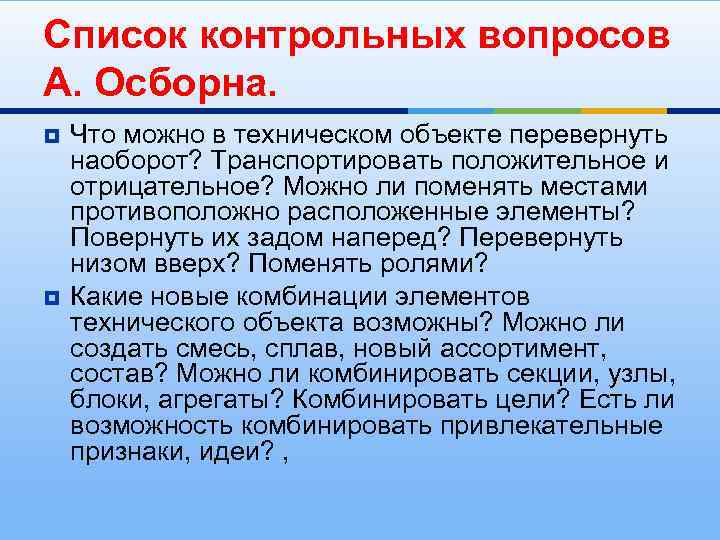 Список контрольных вопросов А. Осборна.

Что можно в техническом объекте перевернуть наоборот? Транспортировать положительное и отрицательное? Можно ли поменять местами противоположно расположенные элементы? Повернуть их задом наперед? Перевернуть низом вверх? Поменять ролями?

Какие новые комбинации элементов технического объекта возможны? Можно ли создать смесь, сплав, новый ассортимент, состав? Можно ли комбинировать секции, узлы, блоки, агрегаты? Комбинировать цели? Есть ли возможность комбинировать привлекательные признаки, идеи? ,